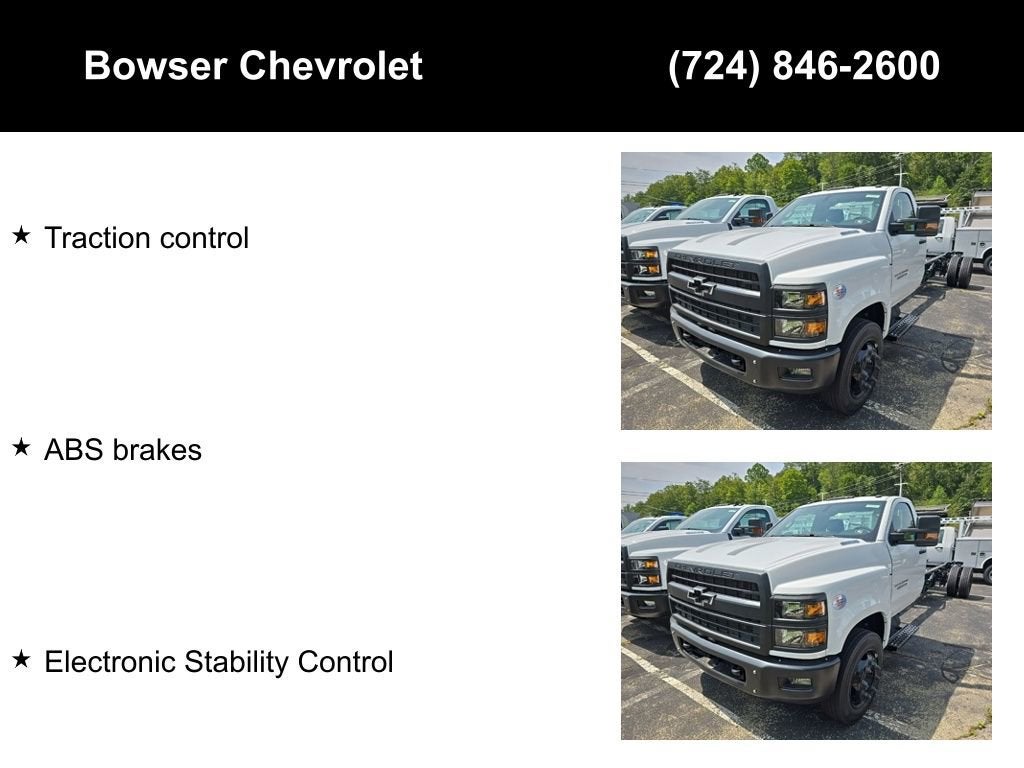 Bowser Chevrolet (724) 846-2600

★ Traction control

★ ABS brakes

★ Electronic Stability Control